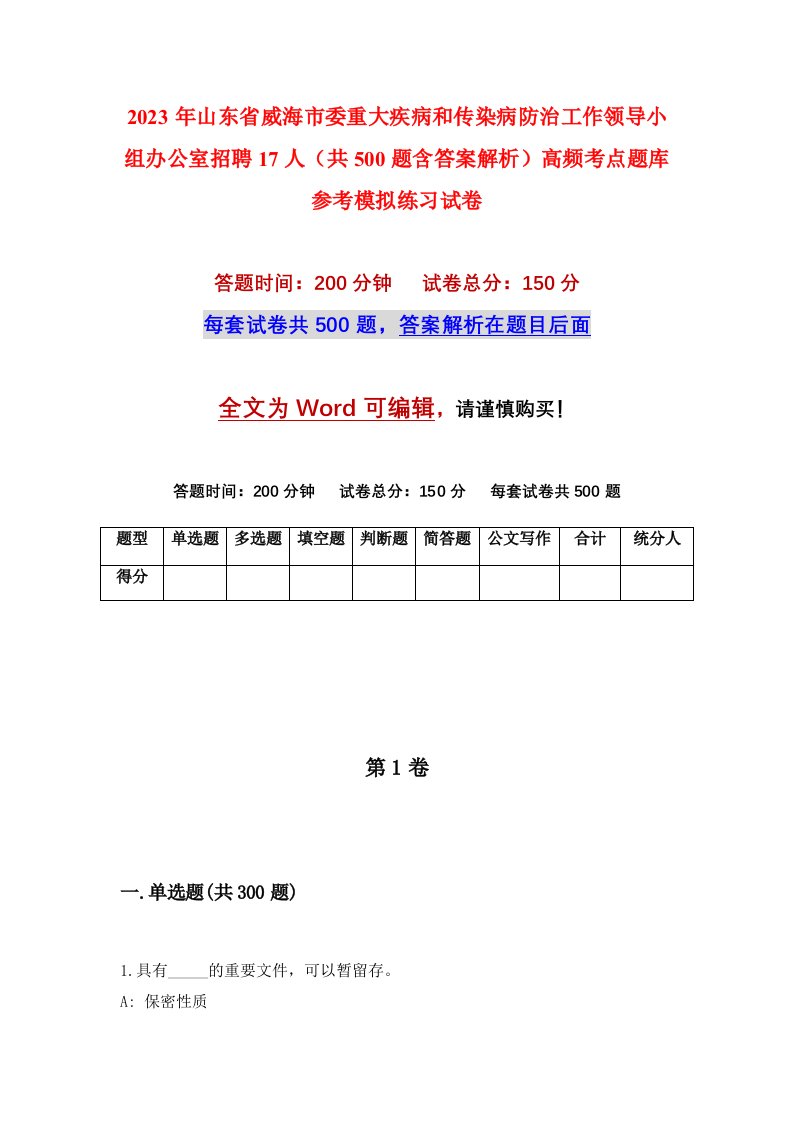 2023年山东省威海市委重大疾病和传染病防治工作领导小组办公室招聘17人（共500题含答案解析）高频考点题库参考模拟练习试卷

答题时间：200分钟　试卷总分：150分

每套试卷共500题，答案解析在题目后面

全文为Word可编辑，请谨慎购买！

答题时间：200分钟　试卷总分：150分　每套试卷共500题

| 题型 | 单选题 | 多选题 | 填空题 | 判断题 | 简答题 | 公文写作 | 合计 | 统分人 |
|---|---|---|---|---|---|---|---|---|
| 得分 | | | | | | | | |

第1卷

一.单选题(共300题)

1.具有_____的重要文件，可以暂留存。

A: 保密性质